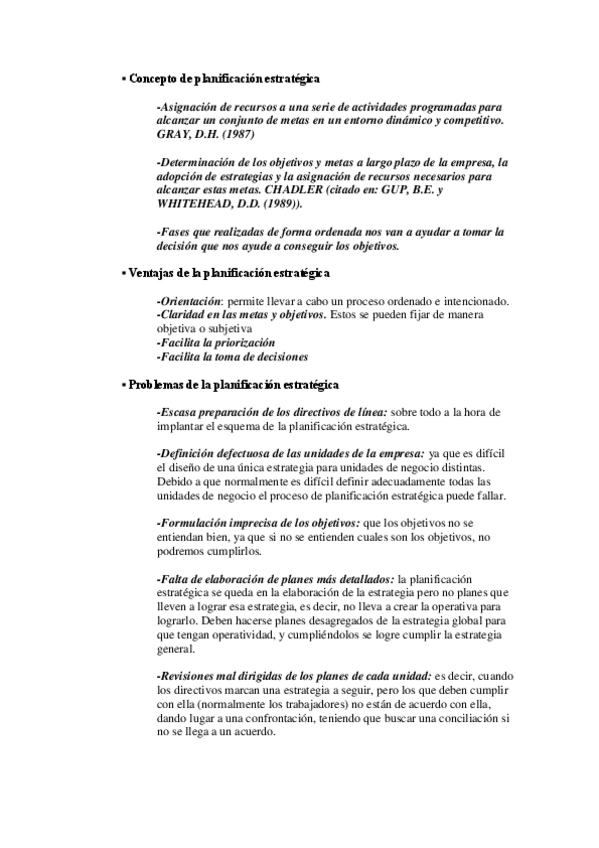 ▪ Concepto de planificación estratégica

-Asignación de recursos a una serie de actividades programadas para alcanzar un conjunto de metas en un entorno dinámico y competitivo. GRAY, D.H. (1987)

-Determinación de los objetivos y metas a largo plazo de la empresa, la adopción de estrategias y la asignación de recursos necesarios para alcanzar estas metas. CHADLER (citado en: GUP, B.E. y WHITEHEAD, D.D. (1989)).

-Fases que realizadas de forma ordenada nos van a ayudar a tomar la decisión que nos ayude a conseguir los objetivos.

▪ Ventajas de la planificación estratégica

-Orientación: permite llevar a cabo un proceso ordenado e intencionado.
-Claridad en las metas y objetivos. Estos se pueden fijar de manera objetiva o subjetiva
-Facilita la priorización
-Facilita la toma de decisiones

▪ Problemas de la planificación estratégica

-Escasa preparación de los directivos de línea: sobre todo a la hora de implantar el esquema de la planificación estratégica.

-Definición defectuosa de las unidades de la empresa: ya que es difícil el diseño de una única estrategia para unidades de negocio distintas. Debido a que normalmente es difícil definir adecuadamente todas las unidades de negocio el proceso de planificación estratégica puede fallar.

-Formulación imprecisa de los objetivos: que los objetivos no se entiendan bien, ya que si no se entienden cuales son los objetivos, no podremos cumplirlos.

-Falta de elaboración de planes más detallados: la planificación estratégica se queda en la elaboración de la estrategia pero no planes que lleven a lograr esa estrategia, es decir, no lleva a crear la operativa para lograrlo. Deben hacerse planes desagregados de la estrategia global para que tengan operatividad, y cumpliéndolos se logre cumplir la estrategia general.

-Revisiones mal dirigidas de los planes de cada unidad: es decir, cuando los directivos marcan una estrategia a seguir, pero los que deben cumplir con ella (normalmente los trabajadores) no están de acuerdo con ella, dando lugar a una confrontación, teniendo que buscar una conciliación si no se llega a un acuerdo.